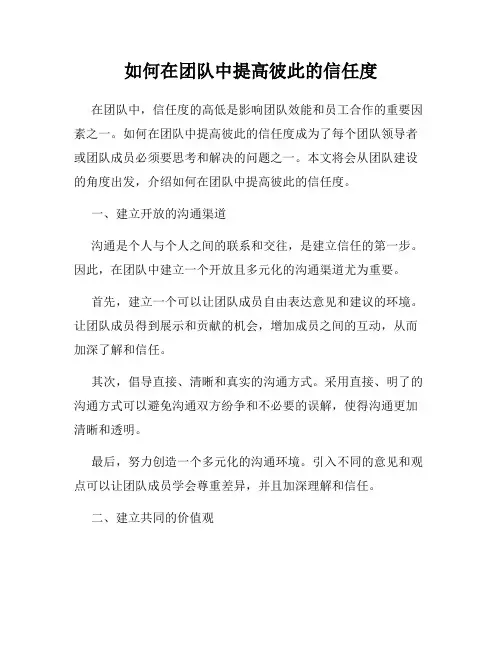 如何在团队中提高彼此的信任度

在团队中，信任度的高低是影响团队效能和员工合作的重要因素之一。如何在团队中提高彼此的信任度成为了每个团队领导者或团队成员必须要思考和解决的问题之一。本文将会从团队建设的角度出发，介绍如何在团队中提高彼此的信任度。

一、建立开放的沟通渠道

沟通是个人与个人之间的联系和交往，是建立信任的第一步。因此，在团队中建立一个开放且多元化的沟通渠道尤为重要。

首先，建立一个可以让团队成员自由表达意见和建议的环境。让团队成员得到展示和贡献的机会，增加成员之间的互动，从而加深了解和信任。

其次，倡导直接、清晰和真实的沟通方式。采用直接、明了的沟通方式可以避免沟通双方纷争和不必要的误解，使得沟通更加清晰和透明。

最后，努力创造一个多元化的沟通环境。引入不同的意见和观点可以让团队成员学会尊重差异，并且加深理解和信任。

二、建立共同的价值观